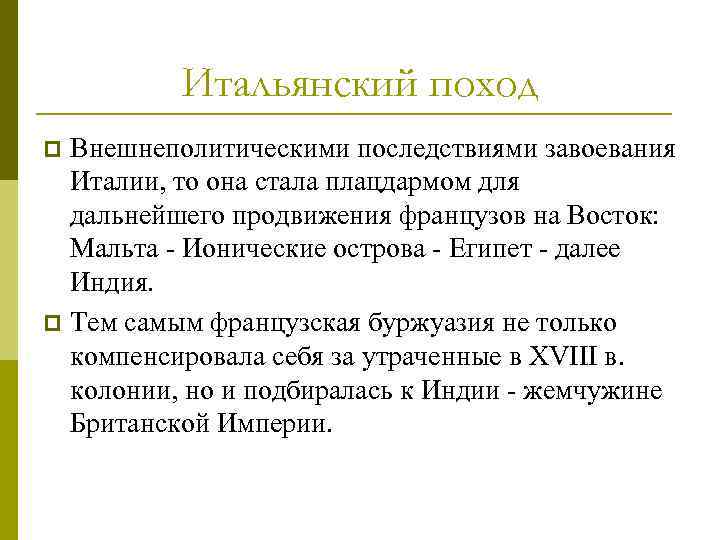 Итальянский поход

Внешнеполитическими последствиями завоевания Италии, то она стала плацдармом для дальнейшего продвижения французов на Восток: Мальта - Ионические острова - Египет - далее Индия.

Тем самым французская буржуазия не только компенсировала себя за утраченные в XVIII в. колонии, но и подбиралась к Индии - жемчужине Британской Империи.